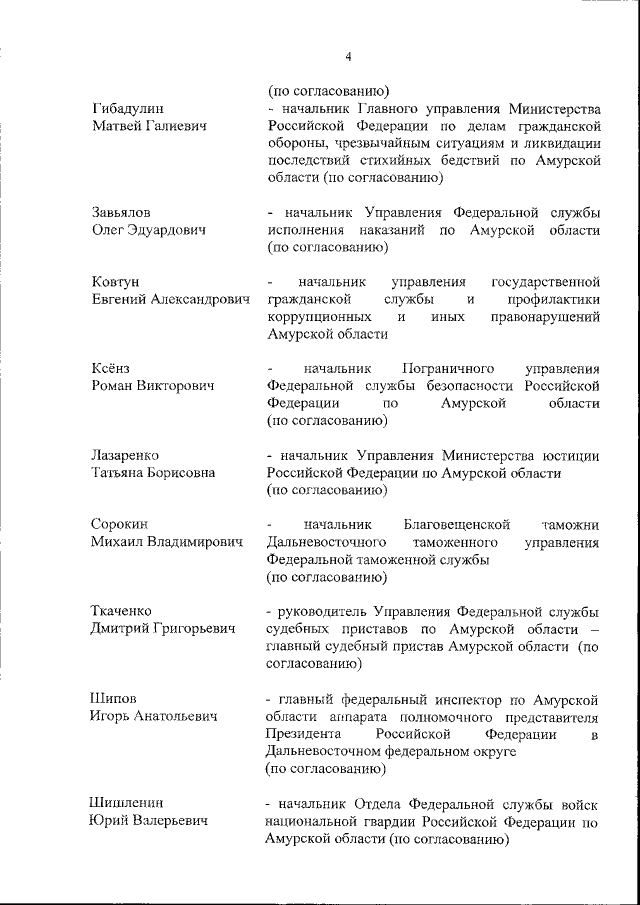 4

(по согласованию)

Гибадулин Матвей Галиевич - начальник Главного управления Министерства Российской Федерации по делам гражданской обороны, чрезвычайным ситуациям и ликвидации последствий стихийных бедствий по Амурской области (по согласованию)

Завьялов Олег Эдуардович - начальник Управления Федеральной службы исполнения наказаний по Амурской области (по согласованию)

Ковтун Евгений Александрович - начальник управления государственной гражданской службы и профилактики коррупционных и иных правонарушений Амурской области

Ксёнз Роман Викторович - начальник Пограничного управления Федеральной службы безопасности Российской Федерации по Амурской области (по согласованию)

Лазаренко Татьяна Борисовна - начальник Управления Министерства юстиции Российской Федерации по Амурской области (по согласованию)

Сорокин Михаил Владимирович - начальник Благовещенской таможни Дальневосточного таможенного управления Федеральной таможенной службы (по согласованию)

Ткаченко Дмитрий Григорьевич - руководитель Управления Федеральной службы судебных приставов по Амурской области – главный судебный пристав Амурской области (по согласованию)

Шипов Игорь Анатольевич - главный федеральный инспектор по Амурской области аппарата полномочного представителя Президента Российской Федерации в Дальневосточном федеральном округе (по согласованию)

Шишленин Юрий Валерьевич - начальник Отдела Федеральной службы войск национальной гвардии Российской Федерации по Амурской области (по согласованию)